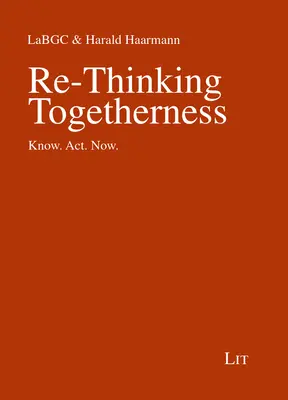 LaBGC & Harald Haarmann

Re-Thinking Togetherness

Know. Act. Now.

LIT